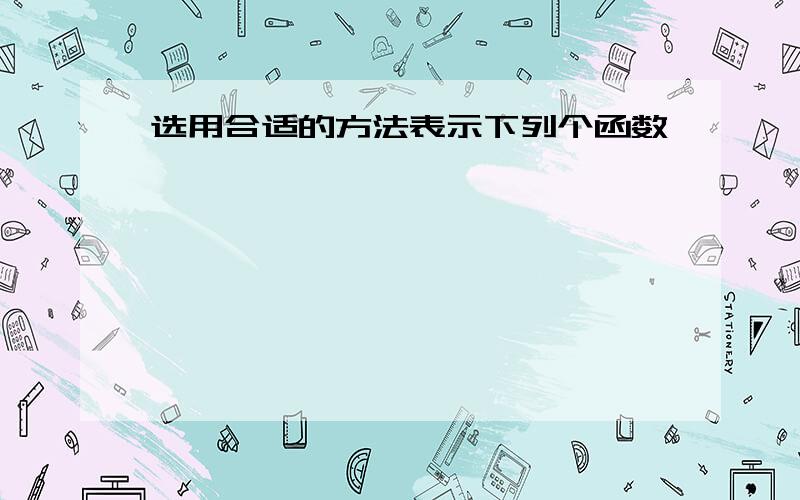 选用合适的方法表示下列个函数

STATIONERY